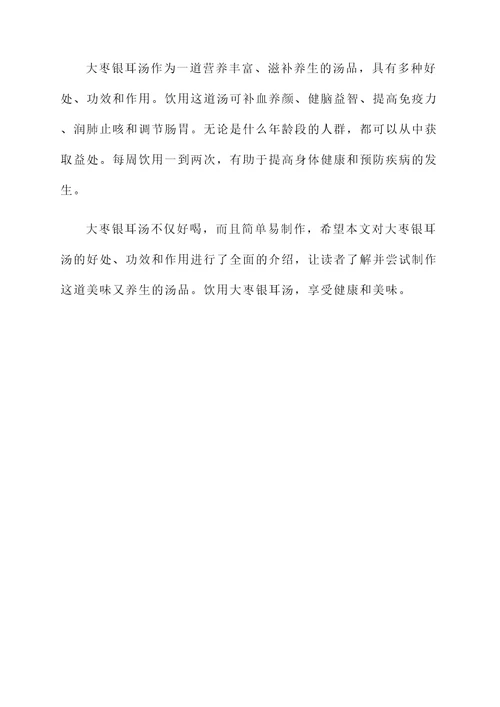 大枣银耳汤作为一道营养丰富、滋补养生的汤品，具有多种好处、功效和作用。饮用这道汤可补血养颜、健脑益智、提高免疫力、润肺止咳和调节肠胃。无论是什么年龄段的人群，都可以从中获取益处。每周饮用一到两次，有助于提高身体健康和预防疾病的发生。

大枣银耳汤不仅好喝，而且简单易制作，希望本文对大枣银耳汤的好处、功效和作用进行了全面的介绍，让读者了解并尝试制作这道美味又养生的汤品。饮用大枣银耳汤，享受健康和美味。